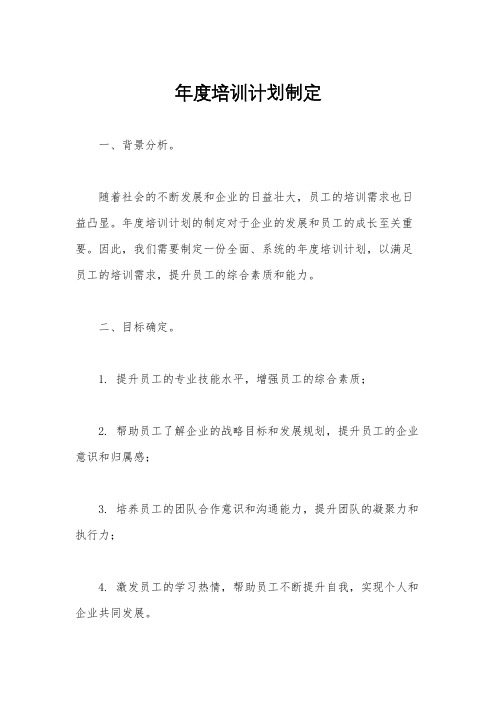 年度培训计划制定

一、背景分析。

随着社会的不断发展和企业的日益壮大，员工的培训需求也日益凸显。年度培训计划的制定对于企业的发展和员工的成长至关重要。因此，我们需要制定一份全面、系统的年度培训计划，以满足员工的培训需求，提升员工的综合素质和能力。

二、目标确定。

1. 提升员工的专业技能水平，增强员工的综合素质；

2. 帮助员工了解企业的战略目标和发展规划，提升员工的企业意识和归属感；

3. 培养员工的团队合作意识和沟通能力，提升团队的凝聚力和执行力；

4. 激发员工的学习热情，帮助员工不断提升自我，实现个人和企业共同发展。